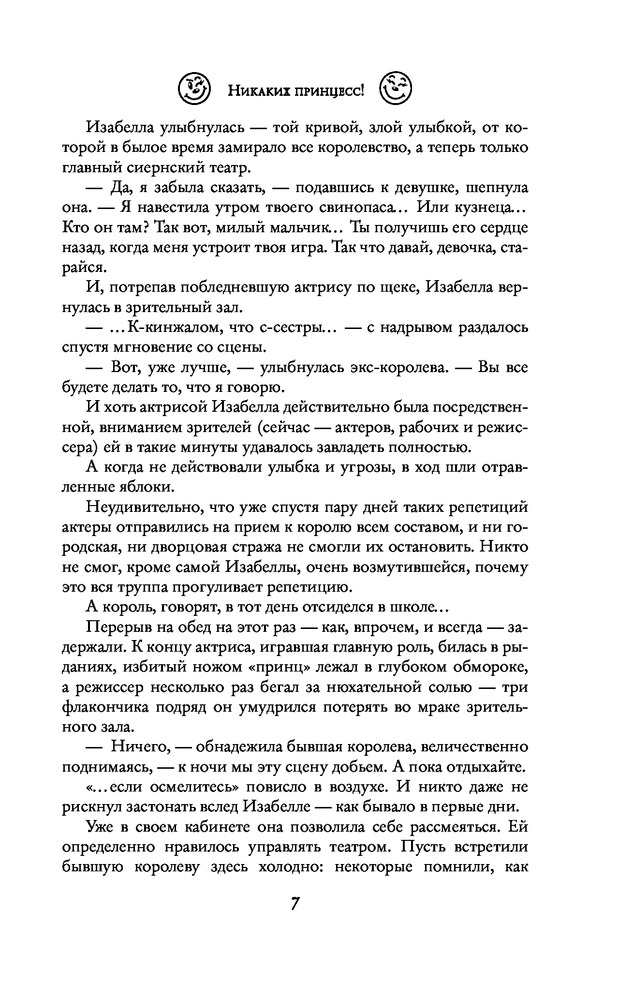 Никаких принцесс!

Изабелла улыбнулась — той кривой, злой улыбкой, от которой в былое время замирало все королевство, а теперь только главный сиернский театр.

— Да, я забыла сказать, — подавшись к девушке, шепнула она. — Я навестила утром твоего свинопаса... Или кузнеца... Кто он там? Так вот, милый мальчик... Ты получишь его сердце назад, когда меня устроит твоя игра. Так что давай, девочка, старайся.

И, потрепав побледневшую актрису по щеке, Изабелла вернулась в зрительный зал.

— ...К-кинжалом, что с-сестры... — с надрывом раздалось спустя мгновение со сцены.

— Вот, уже лучше, — улыбнулась экс-королева. — Вы все будете делать то, что я говорю.

И хоть актрисой Изабелла действительно была посредственной, вниманием зрителей (сейчас — актеров, рабочих и режиссера) ей в такие минуты удавалось завладеть полностью.

А когда не действовали улыбка и угрозы, в ход шли отравленные яблоки.

Неудивительно, что уже спустя пару дней таких репетиций актеры отправились на прием к королю всем составом, и ни городская, ни дворцовая стража не смогли их остановить. Никто не смог, кроме самой Изабеллы, очень возмутившейся, почему это вся труппа прогуливает репетицию.

А король, говорят, в тот день отсиделся в школе...

Перерыв на обед на этот раз — как, впрочем, и всегда — задержали. К концу актриса, игравшая главную роль, билась в рыданиях, избитый ножом «принц» лежал в глубоком обмороке, а режиссер несколько раз бегал за нюхательной солью — три флакончика подряд он умудрился потерять во мраке зрительного зала.

— Ничего, — обнадежила бывшая королева, величественно поднимаясь, — к ночи мы эту сцену добьем. А пока отдыхайте.

«...если осмелитесь» повисло в воздухе. И никто даже не рискнул застонать вслед Изабелле — как бывало в первые дни.

Уже в своем кабинете она позволила себе рассмеяться. Ей определенно нравилось управлять театром. Пусть встретили бывшую королеву здесь холодно: некоторые помнили, как

7